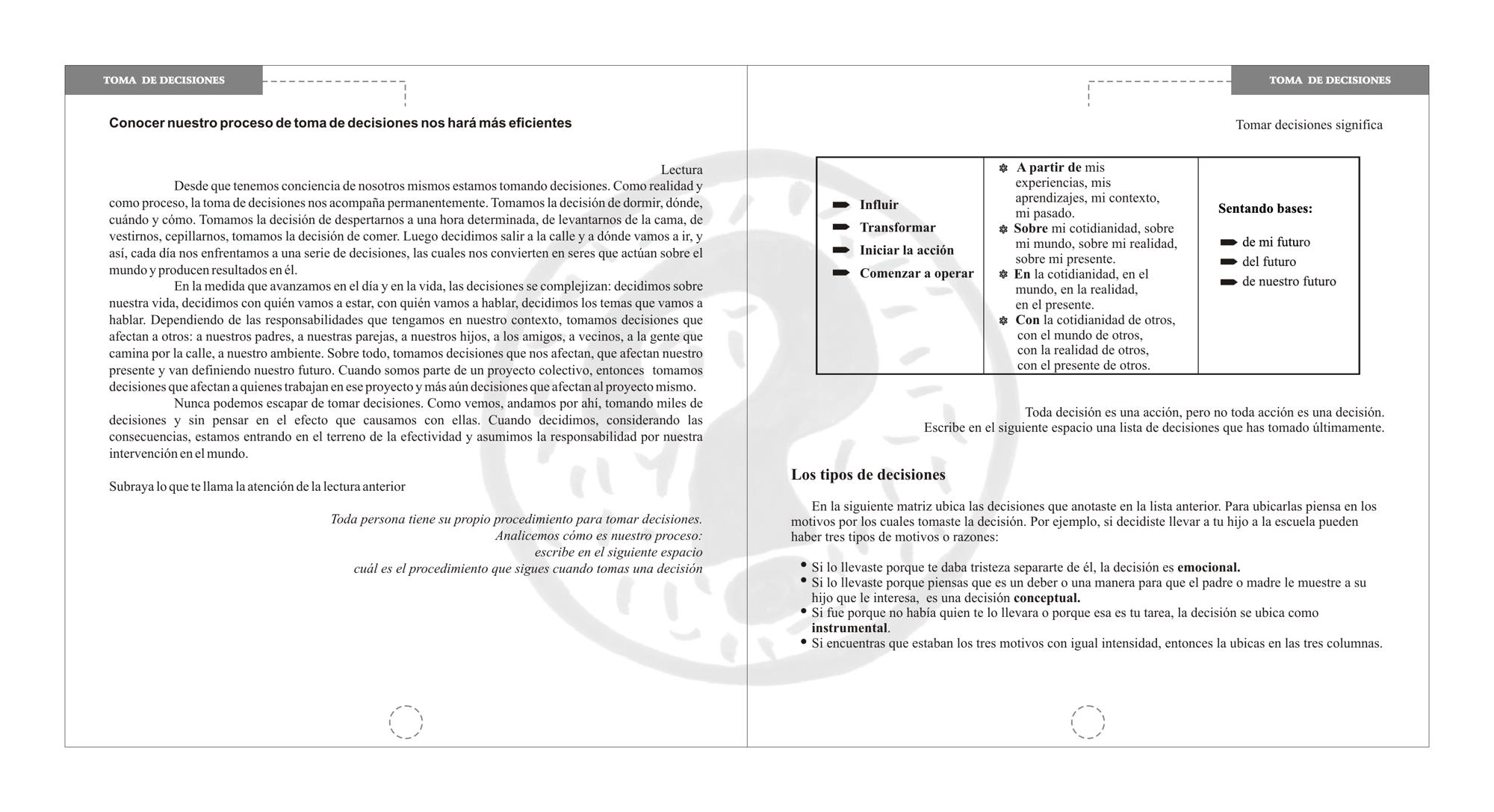 TOMA DE DECISIONES

Conocer nuestro proceso de toma de decisiones nos hará más eficientes

Lectura

Desde que tenemos conciencia de nosotros mismos estamos tomando decisiones. Como realidad y como proceso, la toma de decisiones nos acompaña permanentemente. Tomamos la decisión de dormir, dónde, cuándo y cómo. Tomamos la decisión de despertarnos a una hora determinada, de levantarnos de la cama, de vestirnos, cepillarnos, tomamos la decisión de comer. Luego decidimos salir a la calle y a dónde vamos a ir, y así, cada día nos enfrentamos a una serie de decisiones, las cuales nos convierten en seres que actúan sobre el mundo y producen resultados en él.

En la medida que avanzamos en el día y en la vida, las decisiones se complejizan: decidimos sobre nuestra vida, decidimos con quién vamos a estar, con quién vamos a hablar, decidimos los temas que vamos a hablar. Dependiendo de las responsabilidades que tengamos en nuestro contexto, tomamos decisiones que afectan a otros: a nuestros padres, a nuestras parejas, a nuestros hijos, a los amigos, a vecinos, a la gente que camina por la calle, a nuestro ambiente. Sobre todo, tomamos decisiones que nos afectan, que afectan nuestro presente y van definiendo nuestro futuro. Cuando somos parte de un proyecto colectivo, entonces tomamos decisiones que afectan a quienes trabajan en ese proyecto y más aún decisiones que afectan al proyecto mismo.

Nunca podemos escapar de tomar decisiones. Como vemos, andamos por ahí, tomando miles de decisiones y sin pensar en el efecto que causamos con ellas. Cuando decidimos, considerando las consecuencias, estamos entrando en el terreno de la efectividad y asumimos la responsabilidad por nuestra intervención en el mundo.

Subraya lo que te llama la atención de la lectura anterior

Toda persona tiene su propio procedimiento para tomar decisiones.
Analicemos cómo es nuestro proceso:
escribe en el siguiente espacio
cuál es el procedimiento que sigues cuando tomas una decisión

TOMA DE DECISIONES

Tomar decisiones significa

| Influir<br>Transformar<br>Iniciar la acción<br>Comenzar a operar | A partir de mis experiencias, mis aprendizajes, mi contexto, mi pasado.<br>Sobre mi cotidianidad, sobre mi mundo, sobre mi realidad, sobre mi presente.<br>En la cotidianidad, en el mundo, en la realidad, en el presente.<br>Con la cotidianidad de otros, con el mundo de otros, con la realidad de otros, con el presente de otros. | Sentando bases:<br>de mi futuro<br>del futuro<br>de nuestro futuro |
|---|---|---|

Toda decisión es una acción, pero no toda acción es una decisión.
Escribe en el siguiente espacio una lista de decisiones que has tomado últimamente.

Los tipos de decisiones

En la siguiente matriz ubica las decisiones que anotaste en la lista anterior. Para ubicarlas piensa en los motivos por los cuales tomaste la decisión. Por ejemplo, si decidiste llevar a tu hijo a la escuela pueden haber tres tipos de motivos o razones:

• Si lo llevaste porque te daba tristeza separarte de él, la decisión es emocional.
• Si lo llevaste porque piensas que es un deber o una manera para que el padre o madre le muestre a su hijo que le interesa, es una decisión conceptual.
• Si fue porque no había quien te lo llevara o porque esa es tu tarea, la decisión se ubica como instrumental.
• Si encuentras que estaban los tres motivos con igual intensidad, entonces la ubicas en las tres columnas.